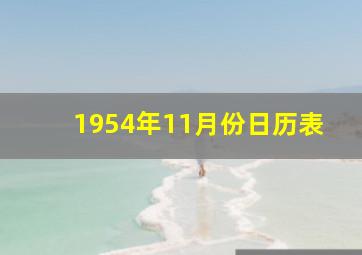 1954年11月份日历表